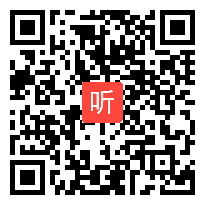 听